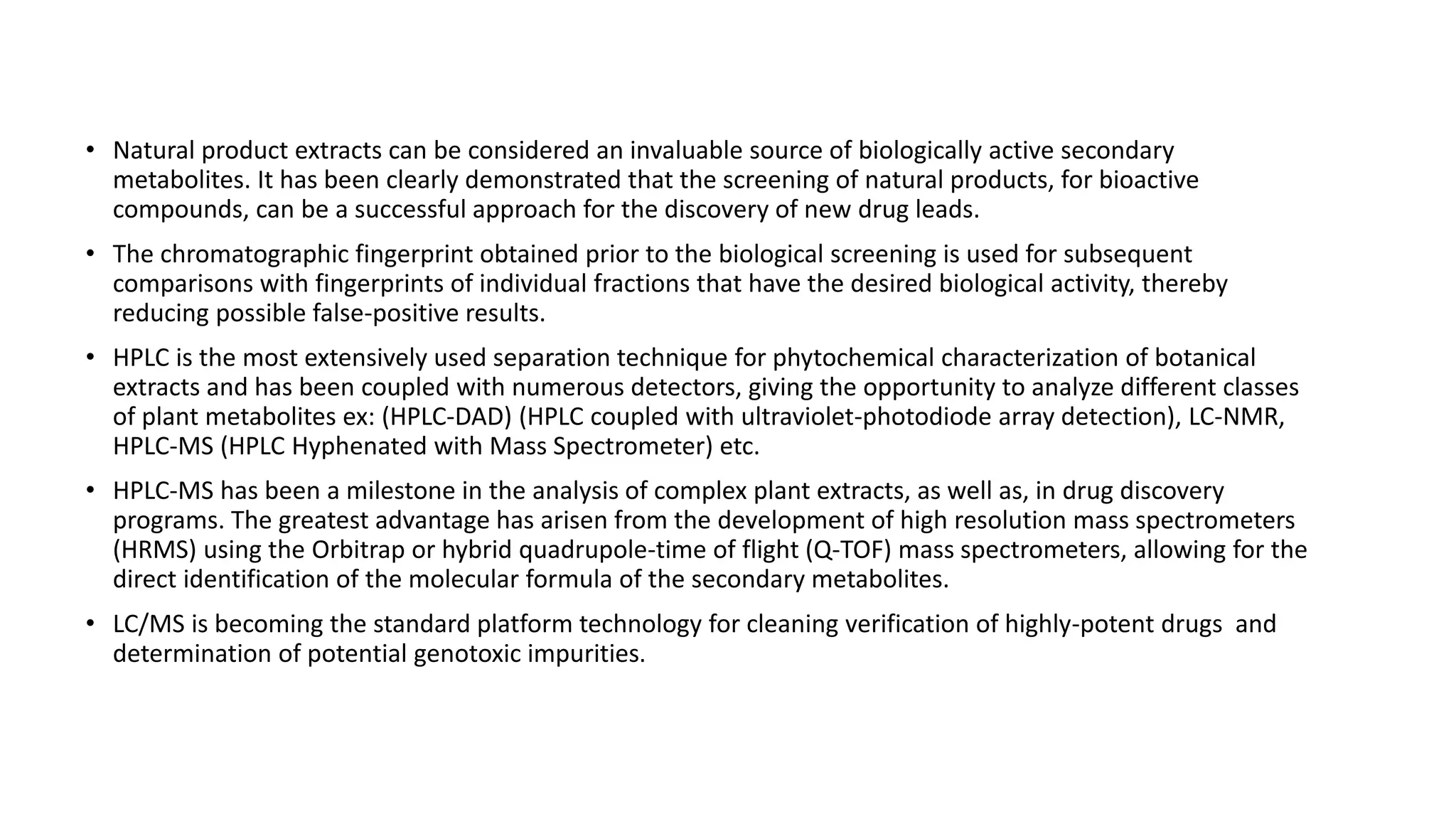 • Natural product extracts can be considered an invaluable source of biologically active secondary metabolites. It has been clearly demonstrated that the screening of natural products, for bioactive compounds, can be a successful approach for the discovery of new drug leads.

• The chromatographic fingerprint obtained prior to the biological screening is used for subsequent comparisons with fingerprints of individual fractions that have the desired biological activity, thereby reducing possible false-positive results.

• HPLC is the most extensively used separation technique for phytochemical characterization of botanical extracts and has been coupled with numerous detectors, giving the opportunity to analyze different classes of plant metabolites ex: (HPLC-DAD) (HPLC coupled with ultraviolet-photodiode array detection), LC-NMR, HPLC-MS (HPLC Hyphenated with Mass Spectrometer) etc.

• HPLC-MS has been a milestone in the analysis of complex plant extracts, as well as, in drug discovery programs. The greatest advantage has arisen from the development of high resolution mass spectrometers (HRMS) using the Orbitrap or hybrid quadrupole-time of flight (Q-TOF) mass spectrometers, allowing for the direct identification of the molecular formula of the secondary metabolites.

• LC/MS is becoming the standard platform technology for cleaning verification of highly-potent drugs and determination of potential genotoxic impurities.